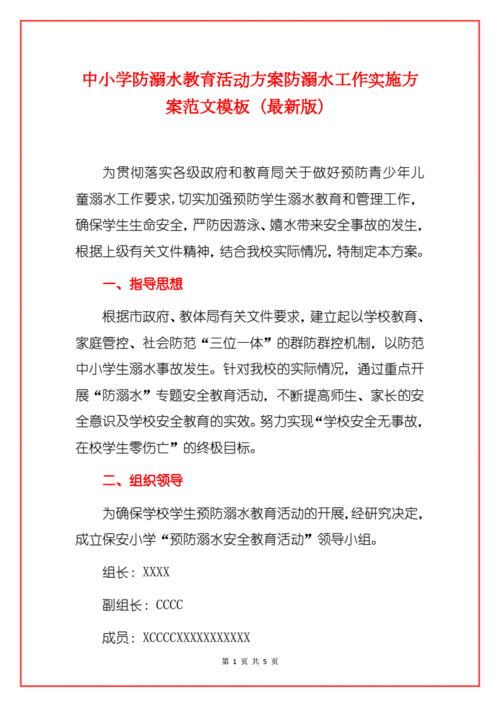 中小学防溺水教育活动方案防溺水工作实施方案范文模板（最新版）

为贯彻落实各级政府和教育局关于做好预防青少年儿童溺水工作要求，切实加强预防学生溺水教育和管理工作，确保学生生命安全，严防因游泳、嬉水带来安全事故的发生，根据上级有关文件精神，结合我校实际情况，特制定本方案。

一、指导思想

根据市政府、教体局有关文件要求，建立起以学校教育、家庭管控、社会防范“三位一体”的群防群控机制，以防范中小学生溺水事故发生。针对我校的实际情况，通过重点开展“防溺水”专题安全教育活动，不断提高师生、家长的安全意识及学校安全教育的实效。努力实现“学校安全无事故，在校学生零伤亡”的终极目标。

二、组织领导

为确保学校学生预防溺水教育活动的开展，经研究决定，成立保安小学“预防溺水安全教育活动”领导小组。

组长：XXXX

副组长：CCCC

成员：XCCCCXXXXXXXXXXXX

第 1 页 共 5 页